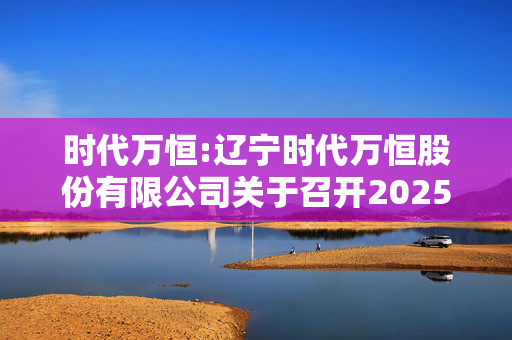 时代万恒:辽宁时代万恒股份有限公司关于召开2025